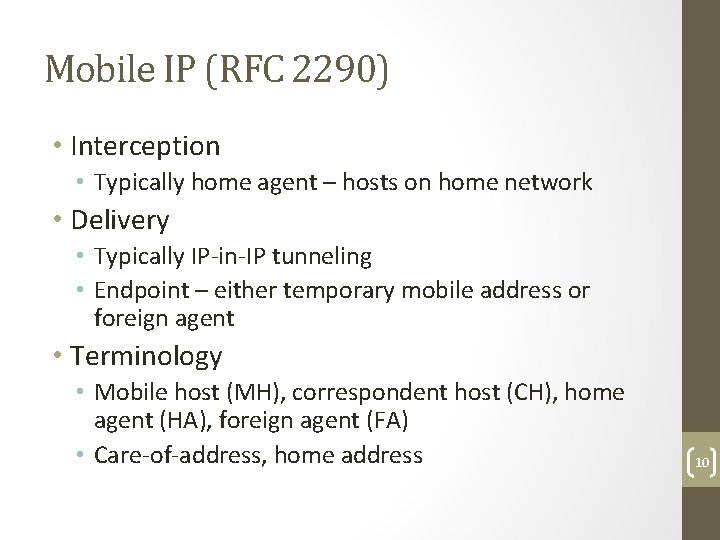 Mobile IP (RFC 2290)

• Interception
  • Typically home agent – hosts on home network
• Delivery
  • Typically IP-in-IP tunneling
  • Endpoint – either temporary mobile address or foreign agent
• Terminology
  • Mobile host (MH), correspondent host (CH), home agent (HA), foreign agent (FA)
  • Care-of-address, home address

10